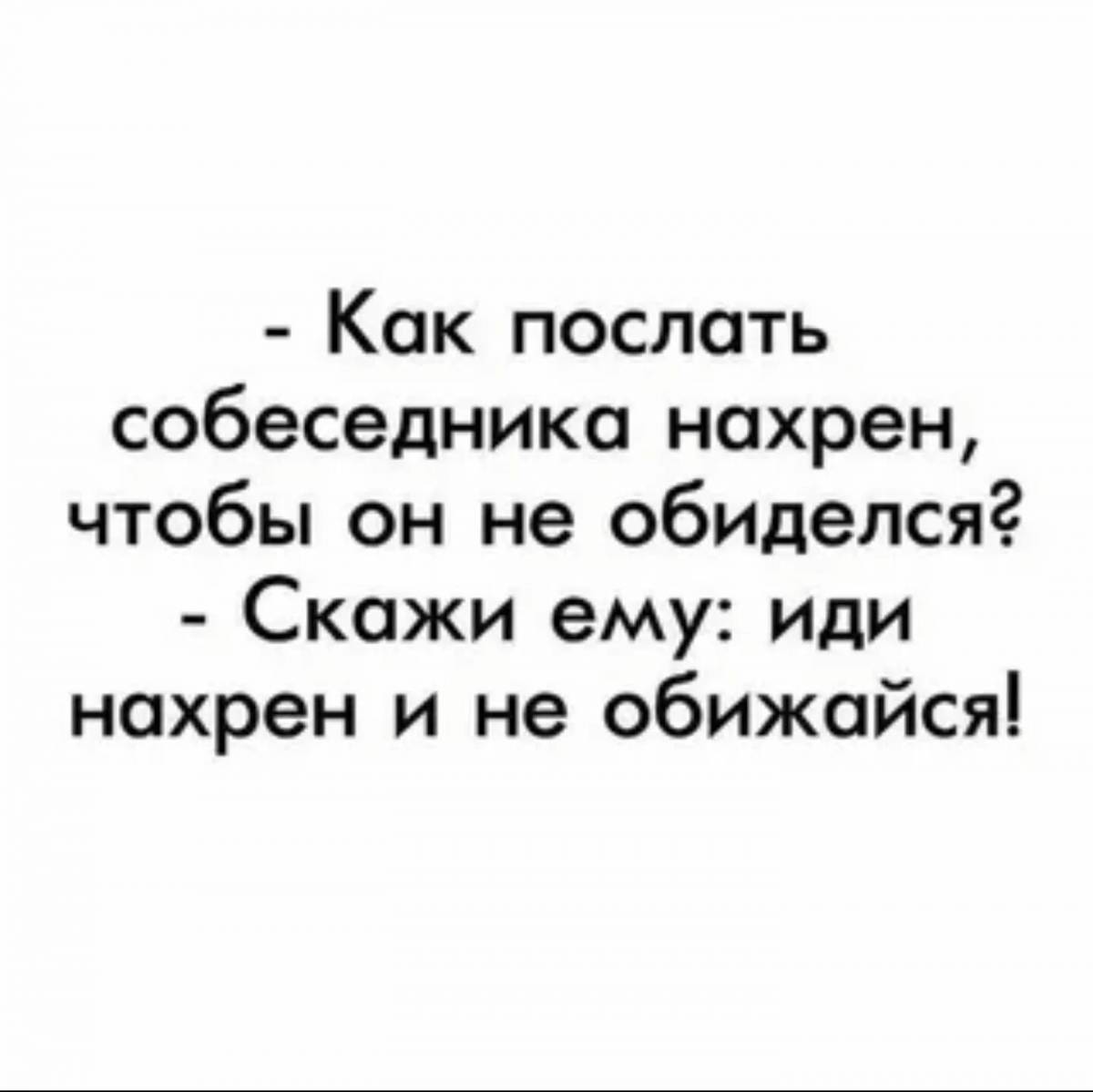 - Как послать собеседника нахрен, чтобы он не обиделся?
- Скажи ему: иди нахрен и не обижайся!